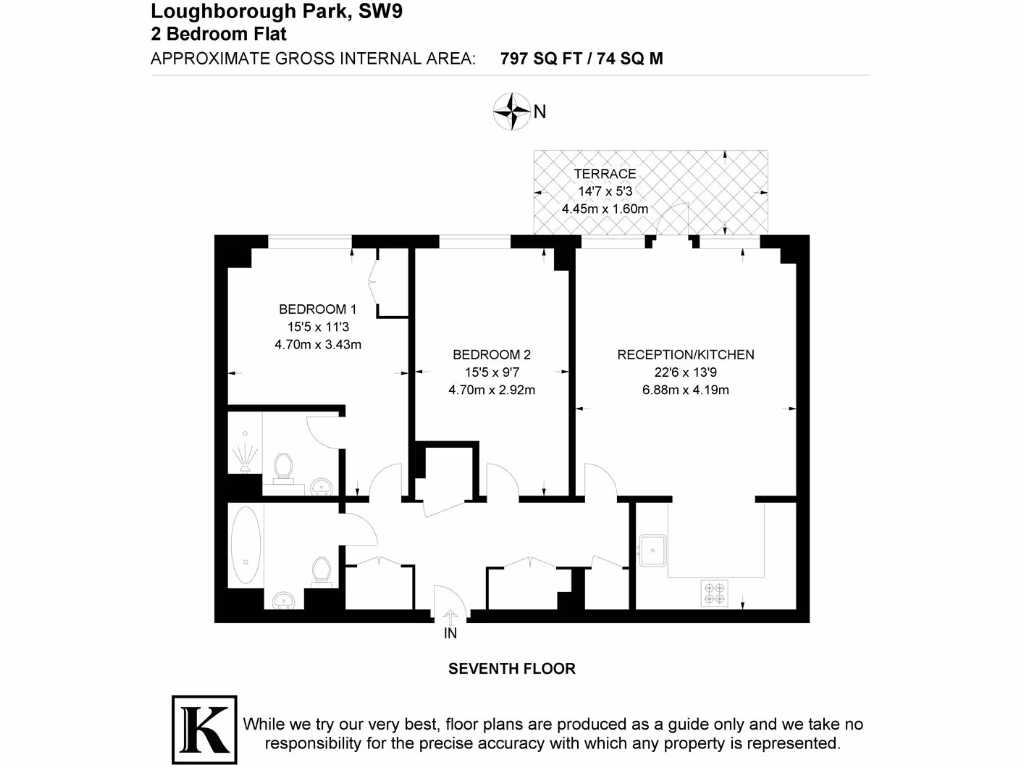 Loughborough Park, SW9
2 Bedroom Flat
APPROXIMATE GROSS INTERNAL AREA: 797 SQ FT / 74 SQ M

N

TERRACE
14'7 x 5'3
4.45m x 1.60m

BEDROOM 1
15'5 x 11'3
4.70m x 3.43m

BEDROOM 2
15'5 x 9'7
4.70m x 2.92m

RECEPTION/KITCHEN
22'6 x 13'9
6.88m x 4.19m

IN

SEVENTH FLOOR

K

While we try our very best, floor plans are produced as a guide only and we take no responsibility for the precise accuracy with which any property is represented.